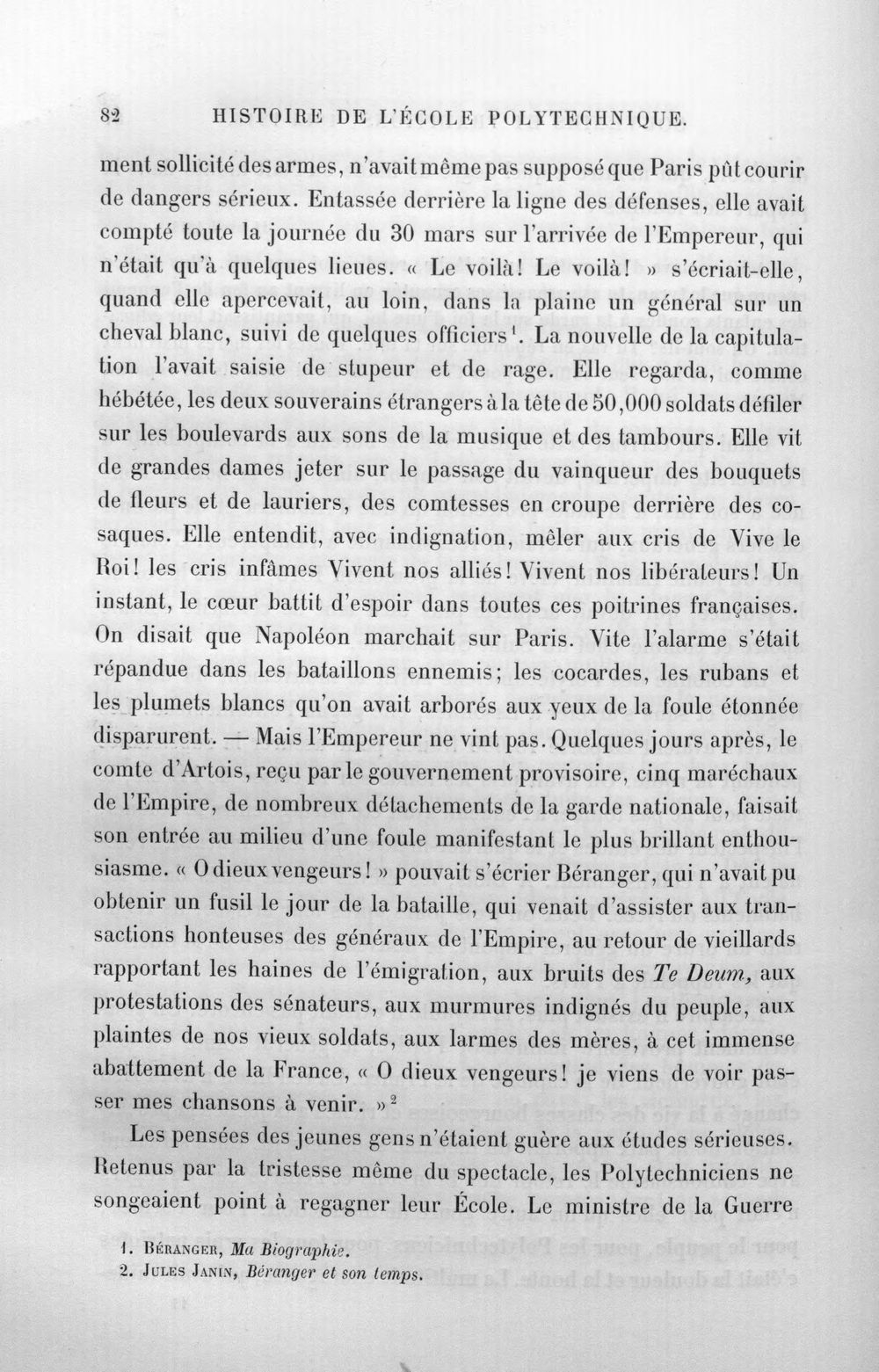 82 HISTOIRE DE L'ÉCOLE POLYTECHNIQUE.

ment sollicité des armes, n'avait même pas supposé que Paris pût courir de dangers sérieux. Entassée derrière la ligne des défenses, elle avait compté toute la journée du 30 mars sur l'arrivée de l'Empereur, qui n'était qu'à quelques lieues. « Le voilà! Le voilà! » s'écriait-elle, quand elle apercevait, au loin, dans la plaine un général sur un cheval blanc, suivi de quelques officiers$^{1}$. La nouvelle de la capitulation l'avait saisie de stupeur et de rage. Elle regarda, comme hébétée, les deux souverains étrangers à la tête de 50,000 soldats défiler sur les boulevards aux sons de la musique et des tambours. Elle vit de grandes dames jeter sur le passage du vainqueur des bouquets de fleurs et de lauriers, des comtesses en croupe derrière des cosaques. Elle entendit, avec indignation, mêler aux cris de Vive le Roi! les cris infâmes Vivent nos alliés! Vivent nos libérateurs! Un instant, le cœur battit d'espoir dans toutes ces poitrines françaises. On disait que Napoléon marchait sur Paris. Vite l'alarme s'était répandue dans les bataillons ennemis; les cocardes, les rubans et les plumets blancs qu'on avait arborés aux yeux de la foule étonnée disparurent. — Mais l'Empereur ne vint pas. Quelques jours après, le comte d'Artois, reçu par le gouvernement provisoire, cinq maréchaux de l'Empire, de nombreux détachements de la garde nationale, faisait son entrée au milieu d'une foule manifestant le plus brillant enthousiasme. « O dieux vengeurs! » pouvait s'écrier Béranger, qui n'avait pu obtenir un fusil le jour de la bataille, qui venait d'assister aux transactions honteuses des généraux de l'Empire, au retour de vieillards rapportant les haines de l'émigration, aux bruits des Te Deum, aux protestations des sénateurs, aux murmures indignés du peuple, aux plaintes de nos vieux soldats, aux larmes des mères, à cet immense abattement de la France, « O dieux vengeurs! je viens de voir passer mes chansons à venir. »$^{2}$

Les pensées des jeunes gens n'étaient guère aux études sérieuses. Retenus par la tristesse même du spectacle, les Polytechniciens ne songeaient point à regagner leur École. Le ministre de la Guerre

1. Béranger, Ma Biographie.
2. Jules Janin, Béranger et son temps.